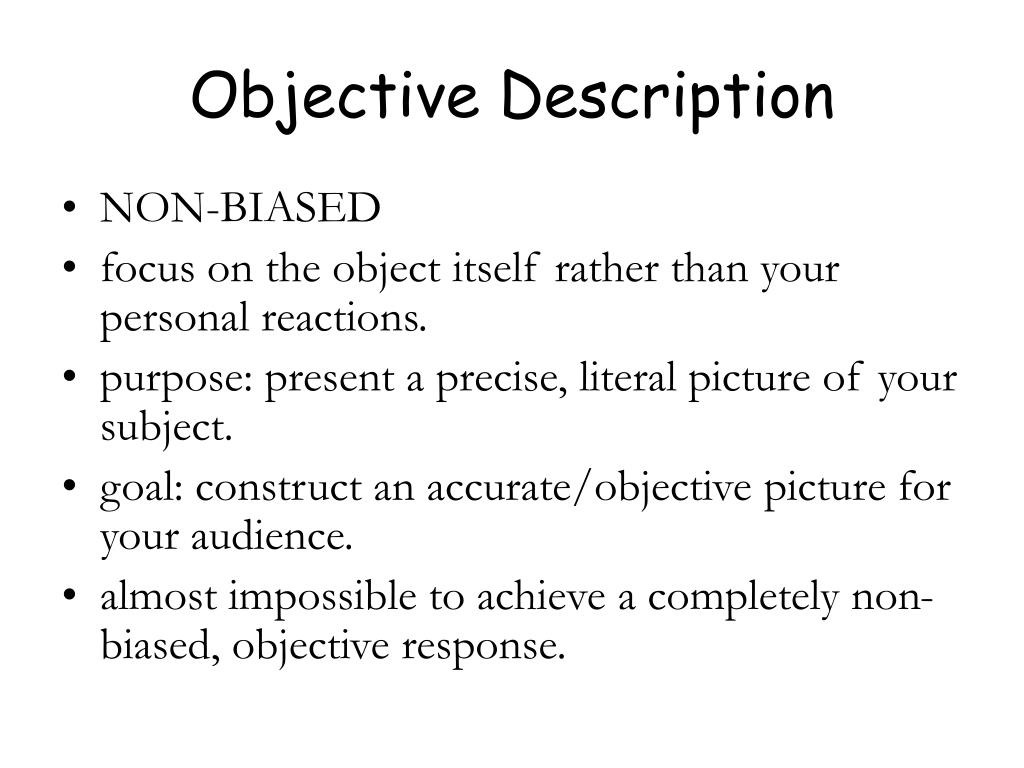 Objective Description

• NON-BIASED
• focus on the object itself rather than your personal reactions.
• purpose: present a precise, literal picture of your subject.
• goal: construct an accurate/objective picture for your audience.
• almost impossible to achieve a completely non-biased, objective response.